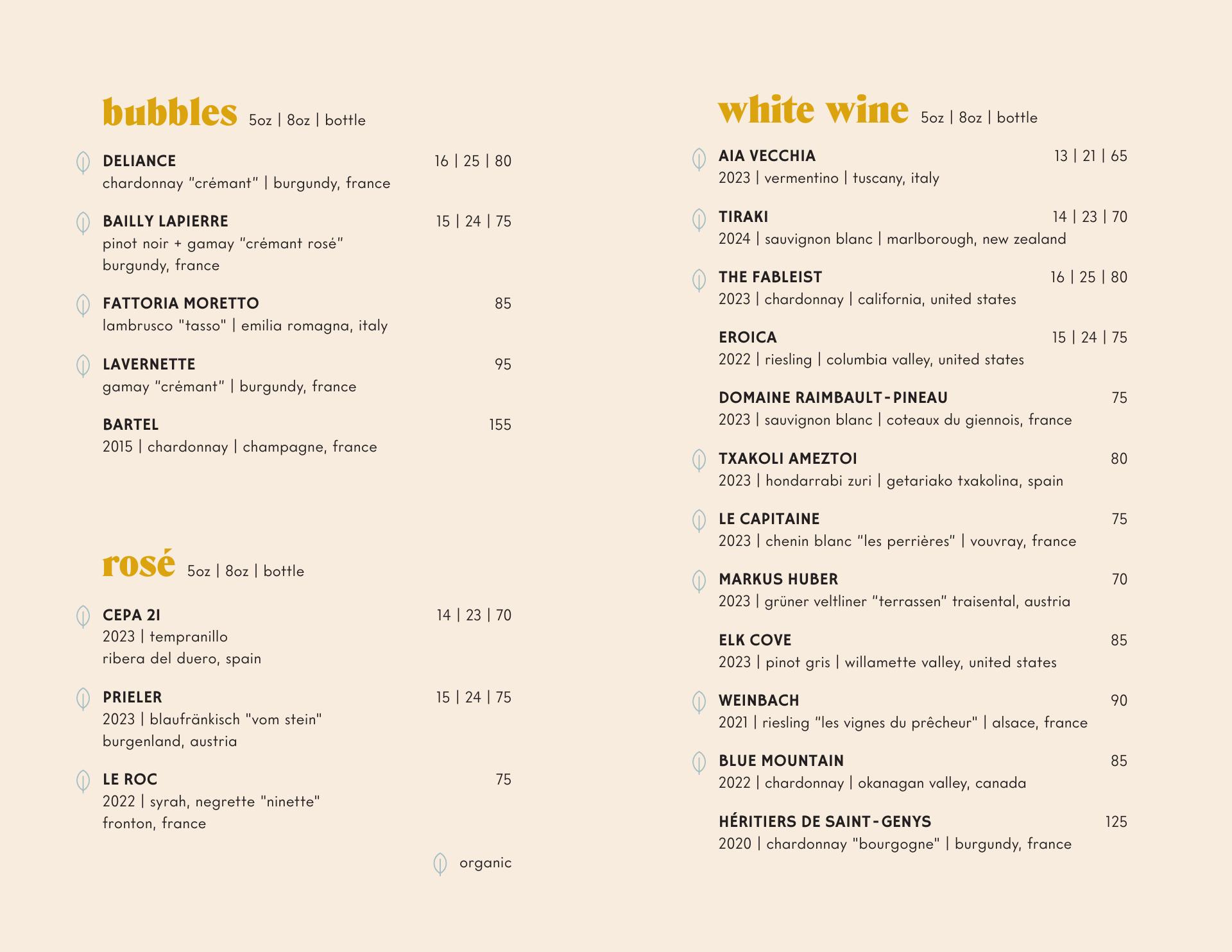 bubbles 5oz | 8oz | bottle

DELIANCE 16 | 25 | 80
chardonnay "crémant" | burgundy, france

BAILLY LAPIERRE 15 | 24 | 75
pinot noir + gamay "crémant rosé"
burgundy, france

FATTORIA MORETTO 85
lambrusco "tasso" | emilia romagna, italy

LAVERNETTE 95
gamay "crémant" | burgundy, france

BARTEL 155
2015 | chardonnay | champagne, france

rosé 5oz | 8oz | bottle

CEPA 21 14 | 23 | 70
2023 | tempranillo
ribera del duero, spain

PRIELER 15 | 24 | 75
2023 | blaufränkisch "vom stein"
burgenland, austria

LE ROC 75
2022 | syrah, negrette "ninette"
fronton, france

organic

white wine 5oz | 8oz | bottle

AIA VECCHIA 13 | 21 | 65
2023 | vermentino | tuscany, italy

TIRAKI 14 | 23 | 70
2024 | sauvignon blanc | marlborough, new zealand

THE FABLEIST 16 | 25 | 80
2023 | chardonnay | california, united states

EROICA 15 | 24 | 75
2022 | riesling | columbia valley, united states

DOMAINE RAIMBAULT-PINEAU 75
2023 | sauvignon blanc | coteaux du giennois, france

TXAKOLI AMEZTOI 80
2023 | hondarrabi zuri | getariako txakolina, spain

LE CAPITAINE 75
2023 | chenin blanc "les perrières" | vouvray, france

MARKUS HUBER 70
2023 | grüner veltliner "terrassen" traisental, austria

ELK COVE 85
2023 | pinot gris | willamette valley, united states

WEINBACH 90
2021 | riesling "les vignes du prêcheur" | alsace, france

BLUE MOUNTAIN 85
2022 | chardonnay | okanagan valley, canada

HÉRITIERS DE SAINT-GENYS 125
2020 | chardonnay "bourgogne" | burgundy, france